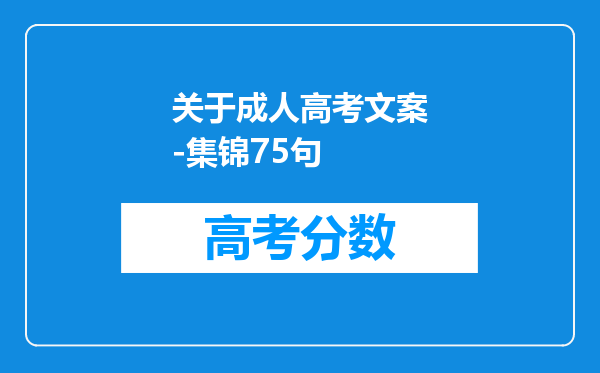 关于成人高考文案-集锦75句

高考分数